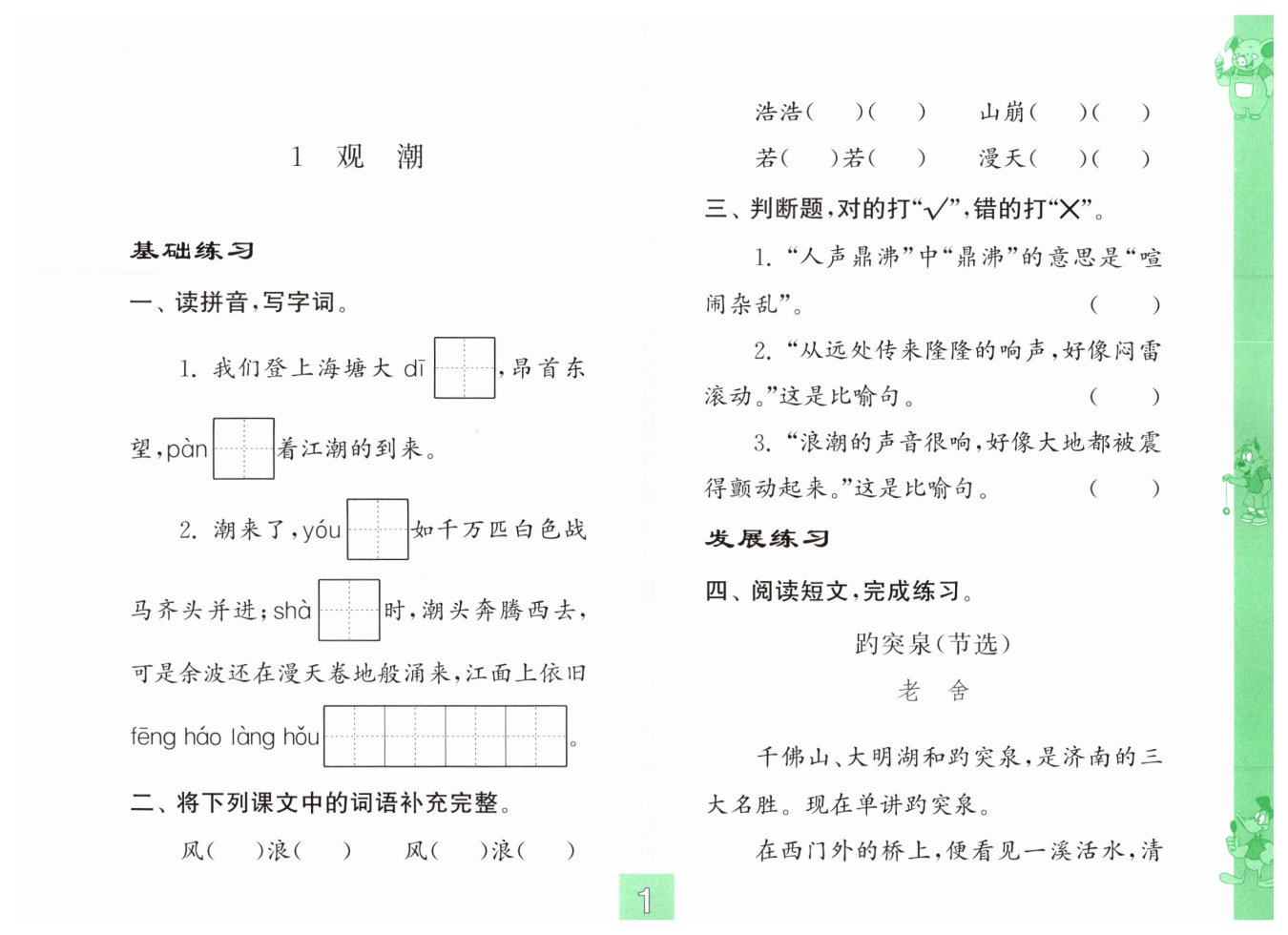 1 观 潮

基础练习

一、读拼音，写字词。

1. 我们登上海塘大 dī ，昂首东望，pàn 着江潮的到来。

2. 潮来了，yóu 如千万匹白色战马齐头并进；shà 时，潮头奔腾西去，可是余波还在漫天卷地般涌来，江面上依旧 fēng háo làng hǒu 。

二、将下列课文中的词语补充完整。

风(　　)浪(　　)　　风(　　)浪(　　)

浩浩(　　)(　　)　　山崩(　　)(　　)

若(　　)若(　　)　　漫天(　　)(　　)

三、判断题，对的打“√”，错的打“×”。

1. “人声鼎沸”中“鼎沸”的意思是“喧闹杂乱”。　　(　　)

2. “从远处传来隆隆的响声，好像闷雷滚动。”这是比喻句。　　(　　)

3. “浪潮的声音很响，好像大地都被震得颤动起来。”这是比喻句。　　(　　)

发展练习

四、阅读短文，完成练习。

趵突泉(节选)

老　舍

千佛山、大明湖和趵突泉，是济南的三大名胜。现在单讲趵突泉。

在西门外的桥上，便看见一溪活水，清

1